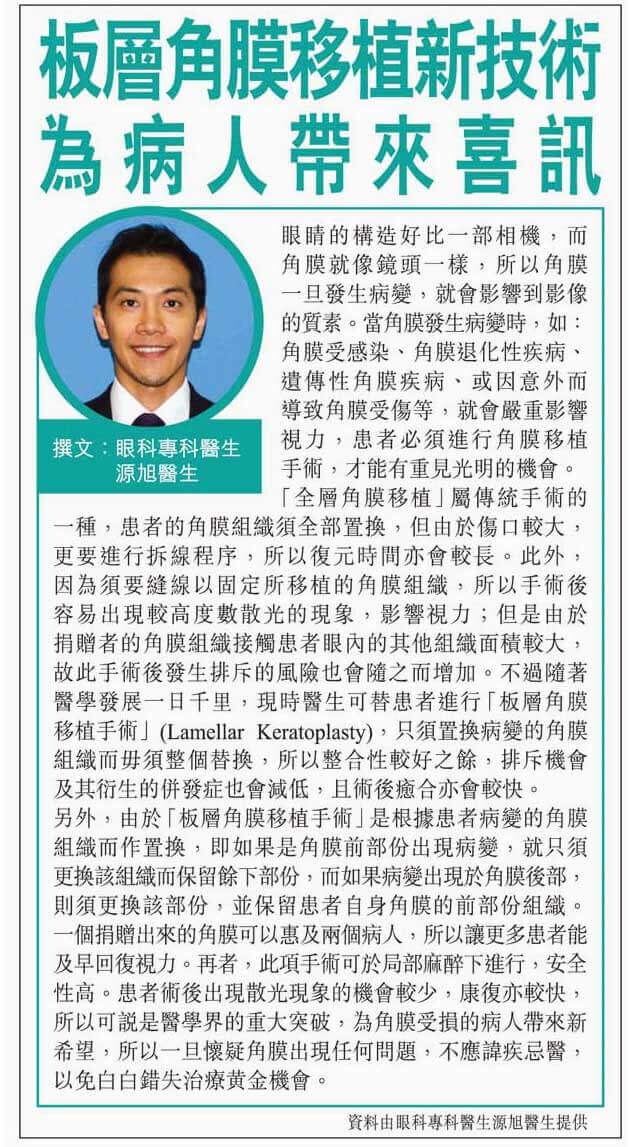 板層角膜移植新技術
為病人帶來喜訊

撰文：眼科專科醫生
源旭醫生

眼睛的構造好比一部相機，而角膜就像鏡頭一樣，所以角膜一旦發生病變，就會影響到影像的質素。當角膜發生病變時，如：角膜受感染、角膜退化性疾病、遺傳性角膜疾病、或因意外而導致角膜受傷等，就會嚴重影響視力，患者必須進行角膜移植手術，才能有重見光明的機會。

「全層角膜移植」屬傳統手術的一種，患者的角膜組織須全部置換，但由於傷口較大，更要進行拆線程序，所以復元時間亦會較長。此外，因為須要縫線以固定所移植的角膜組織，所以手術後容易出現較高度數散光的現象，影響視力；但是由於捐贈者的角膜組織接觸患者眼內的其他組織面積較大，故此手術後發生排斥的風險也會隨之而增加。不過隨著醫學發展一日千里，現時醫生可替患者進行「板層角膜移植手術」(Lamellar Keratoplasty)，只須置換病變的角膜組織而毋須整個替換，所以整合性較好之餘，排斥機會及其衍生的併發症也會減低，且術後癒合亦會較快。

另外，由於「板層角膜移植手術」是根據患者病變的角膜組織而作置換，即如果是角膜前部份出現病變，就只須更換該組織而保留餘下部份，而如果病變出現於角膜後部，則須更換該部份，並保留患者自身角膜的前部份組織。一個捐贈出來的角膜可以惠及兩個病人，所以讓更多患者能及早回復視力。再者，此項手術可於局部麻醉下進行，安全性高。患者術後出現散光現象的機會較少，康復亦較快，所以可說是醫學界的重大突破，為角膜受損的病人帶來新希望，所以一旦懷疑角膜出現任何問題，不應諱疾忌醫，以免白白錯失治療黃金機會。

資料由眼科專科醫生源旭醫生提供